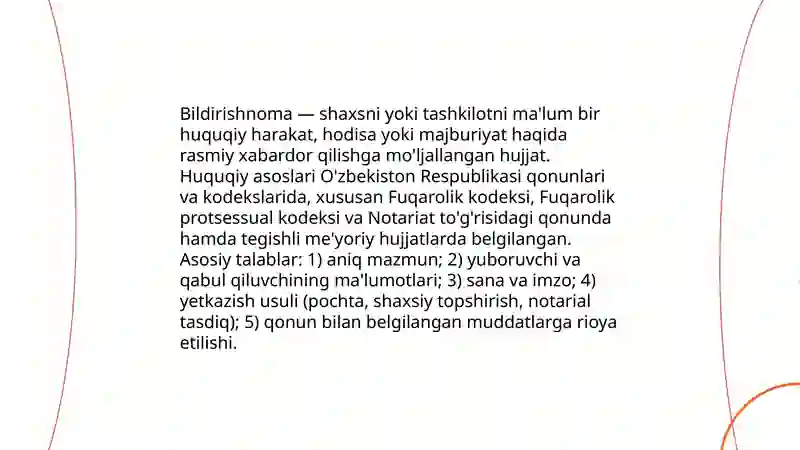 Bildirishnoma — shaxsni yoki tashkilotni ma'lum bir huquqiy harakat, hodisa yoki majburiyat haqida rasmiy xabardor qilishga mo'ljallangan hujjat. Huquqiy asoslari O'zbekiston Respublikasi qonunlari va kodekslarida, xususan Fuqarolik kodeksi, Fuqarolik protsessual kodeksi va Notariat to'g'risidagi qonunda hamda tegishli me'yoriy hujjatlarda belgilangan. Asosiy talablar: 1) aniq mazmun; 2) yuboruvchi va qabul qiluvchining ma'lumotlari; 3) sana va imzo; 4) yetkazish usuli (pochta, shaxsiy topshirish, notarial tasdiq); 5) qonun bilan belgilangan muddatlarga rioya etilishi.